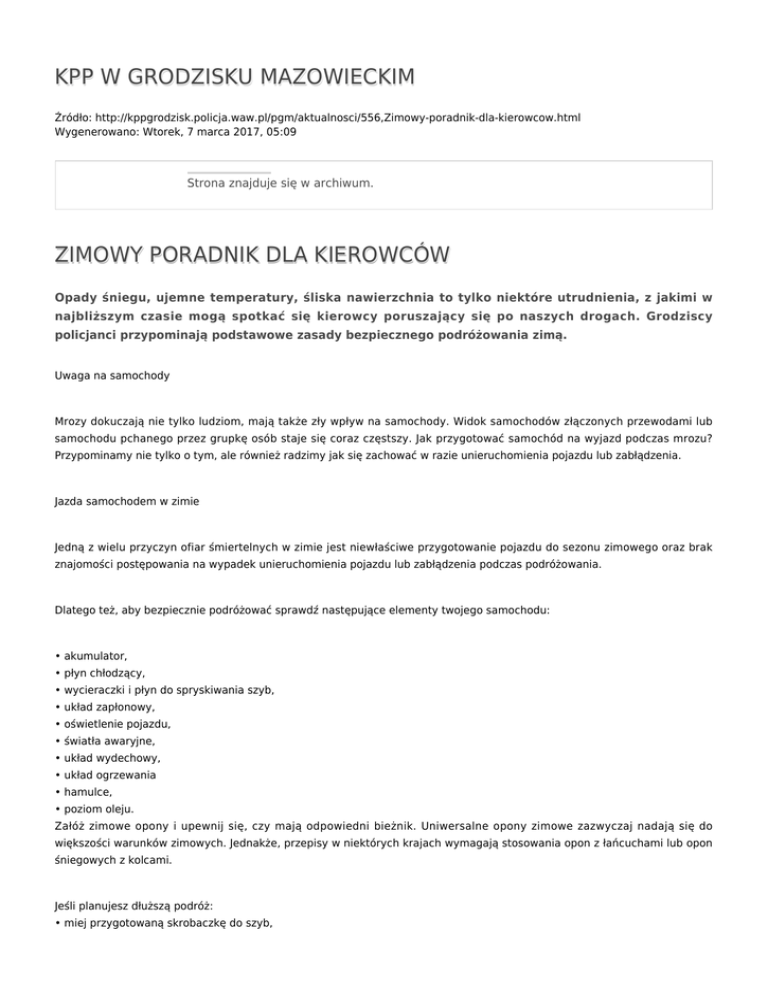 KPP W GRODZISKU MAZOWIECKIM

Źródło: http://kppgrodzisk.policja.waw.pl/pgm/aktualnosci/556,Zimowy-poradnik-dla-kierowcow.html
Wygenerowano: Wtorek, 7 marca 2017, 05:09

Strona znajduje się w archiwum.

ZIMOWY PORADNIK DLA KIEROWCÓW

Opady śniegu, ujemne temperatury, śliska nawierzchnia to tylko niektóre utrudnienia, z jakimi w najbliższym czasie mogą spotkać się kierowcy poruszający się po naszych drogach. Grodziscy policjanci przypominają podstawowe zasady bezpiecznego podróżowania zimą.

Uwaga na samochody

Mrozy dokuczają nie tylko ludziom, mają także zły wpływ na samochody. Widok samochodów złączonych przewodami lub samochodu pchanego przez grupkę osób staje się coraz częstszy. Jak przygotować samochód na wyjazd podczas mrozu? Przypominamy nie tylko o tym, ale również radzimy jak się zachować w razie unieruchomienia pojazdu lub zabłądzenia.

Jazda samochodem w zimie

Jedną z wielu przyczyn ofiar śmiertelnych w zimie jest niewłaściwe przygotowanie pojazdu do sezonu zimowego oraz brak znajomości postępowania na wypadek unieruchomienia pojazdu lub zabłądzenia podczas podróżowania.

Dlatego też, aby bezpiecznie podróżować sprawdź następujące elementy twojego samochodu:

• akumulator,
• płyn chłodzący,
• wycieraczki i płyn do spryskiwania szyb,
• układ zapłonowy,
• oświetlenie pojazdu,
• światła awaryjne,
• układ wydechowy,
• układ ogrzewania
• hamulce,
• poziom oleju.
Załóż zimowe opony i upewnij się, czy mają odpowiedni bieżnik. Uniwersalne opony zimowe zazwyczaj nadają się do większości warunków zimowych. Jednakże, przepisy w niektórych krajach wymagają stosowania opon z łańcuchami lub opon śniegowych z kolcami.

Jeśli planujesz dłuższą podróż:
• miej przygotowaną skrobaczkę do szyb,